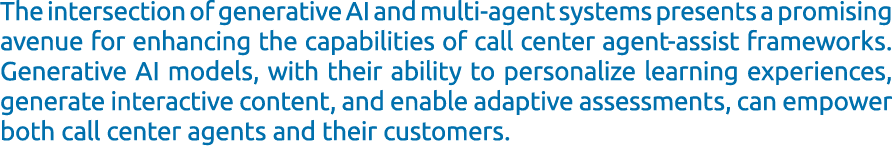 The intersection of generative AI and multi-agent systems presents a promising avenue for enhancing the capabilities of call center agent-assist frameworks. Generative AI models, with their ability to personalize learning experiences, generate interactive content, and enable adaptive assessments, can empower both call center agents and their customers.